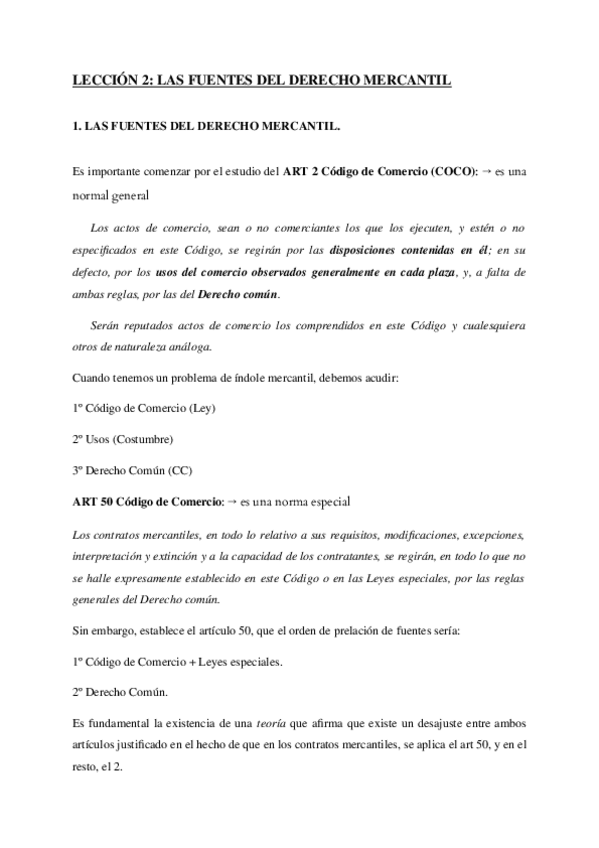 LECCIÓN 2: LAS FUENTES DEL DERECHO MERCANTIL

1. LAS FUENTES DEL DERECHO MERCANTIL.

Es importante comenzar por el estudio del ART 2 Código de Comercio (COCO): → es una normal general

Los actos de comercio, sean o no comerciantes los que los ejecuten, y estén o no especificados en este Código, se regirán por las disposiciones contenidas en él; en su defecto, por los usos del comercio observados generalmente en cada plaza, y, a falta de ambas reglas, por las del Derecho común.

Serán reputados actos de comercio los comprendidos en este Código y cualesquiera otros de naturaleza análoga.

Cuando tenemos un problema de índole mercantil, debemos acudir:

1º Código de Comercio (Ley)

2º Usos (Costumbre)

3º Derecho Común (CC)

ART 50 Código de Comercio: → es una norma especial

Los contratos mercantiles, en todo lo relativo a sus requisitos, modificaciones, excepciones, interpretación y extinción y a la capacidad de los contratantes, se regirán, en todo lo que no se halle expresamente establecido en este Código o en las Leyes especiales, por las reglas generales del Derecho común.

Sin embargo, establece el artículo 50, que el orden de prelación de fuentes sería:

1º Código de Comercio + Leyes especiales.

2º Derecho Común.

Es fundamental la existencia de una teoría que afirma que existe un desajuste entre ambos artículos justificado en el hecho de que en los contratos mercantiles, se aplica el art 50, y en el resto, el 2.